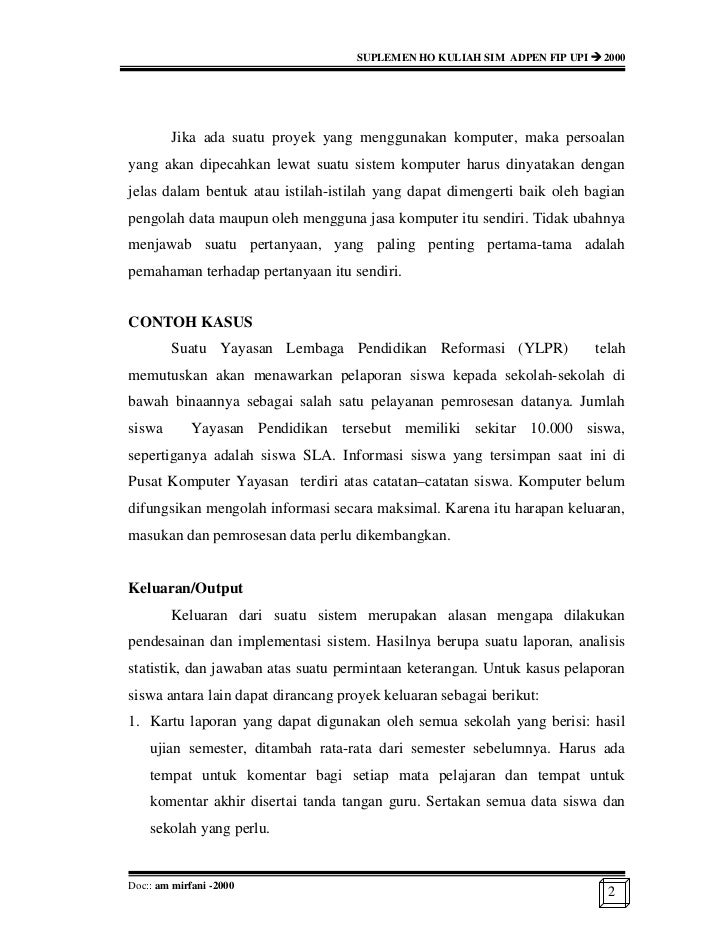 SUPLEMEN HO KULIAH SIM ADPEN FIP UPI → 2000

Jika ada suatu proyek yang menggunakan komputer, maka persoalan yang akan dipecahkan lewat suatu sistem komputer harus dinyatakan dengan jelas dalam bentuk atau istilah-istilah yang dapat dimengerti baik oleh bagian pengolah data maupun oleh mengguna jasa komputer itu sendiri. Tidak ubahnya menjawab suatu pertanyaan, yang paling penting pertama-tama adalah pemahaman terhadap pertanyaan itu sendiri.

CONTOH KASUS

Suatu Yayasan Lembaga Pendidikan Reformasi (YLPR) telah memutuskan akan menawarkan pelaporan siswa kepada sekolah-sekolah di bawah binaannya sebagai salah satu pelayanan pemrosesan datanya. Jumlah siswa Yayasan Pendidikan tersebut memiliki sekitar 10.000 siswa, sepertiganya adalah siswa SLA. Informasi siswa yang tersimpan saat ini di Pusat Komputer Yayasan terdiri atas catatan–catatan siswa. Komputer belum difungsikan mengolah informasi secara maksimal. Karena itu harapan keluaran, masukan dan pemrosesan data perlu dikembangkan.

Keluaran/Output

Keluaran dari suatu sistem merupakan alasan mengapa dilakukan pendesainan dan implementasi sistem. Hasilnya berupa suatu laporan, analisis statistik, dan jawaban atas suatu permintaan keterangan. Untuk kasus pelaporan siswa antara lain dapat dirancang proyek keluaran sebagai berikut:

1. Kartu laporan yang dapat digunakan oleh semua sekolah yang berisi: hasil ujian semester, ditambah rata-rata dari semester sebelumnya. Harus ada tempat untuk komentar bagi setiap mata pelajaran dan tempat untuk komentar akhir disertai tanda tangan guru. Sertakan semua data siswa dan sekolah yang perlu.

Doc:: am mirfani -2000

2